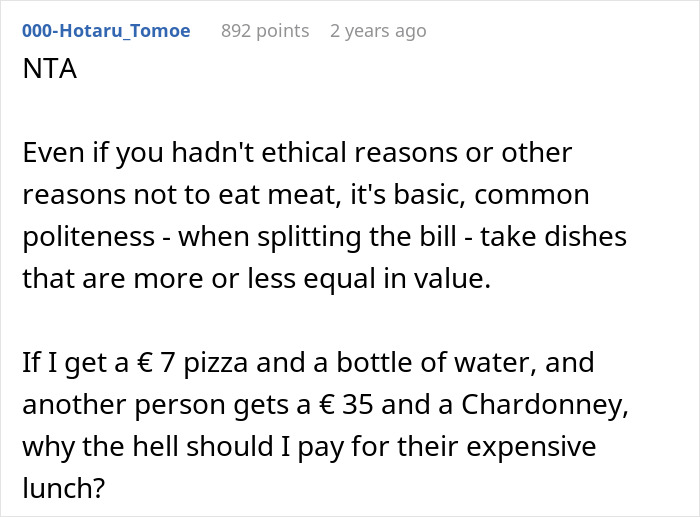 000-Hotaru_Tomoe 892 points 2 years ago

NTA

Even if you hadn't ethical reasons or other reasons not to eat meat, it's basic, common politeness - when splitting the bill - take dishes that are more or less equal in value.

If I get a € 7 pizza and a bottle of water, and another person gets a € 35 and a Chardonney, why the hell should I pay for their expensive lunch?